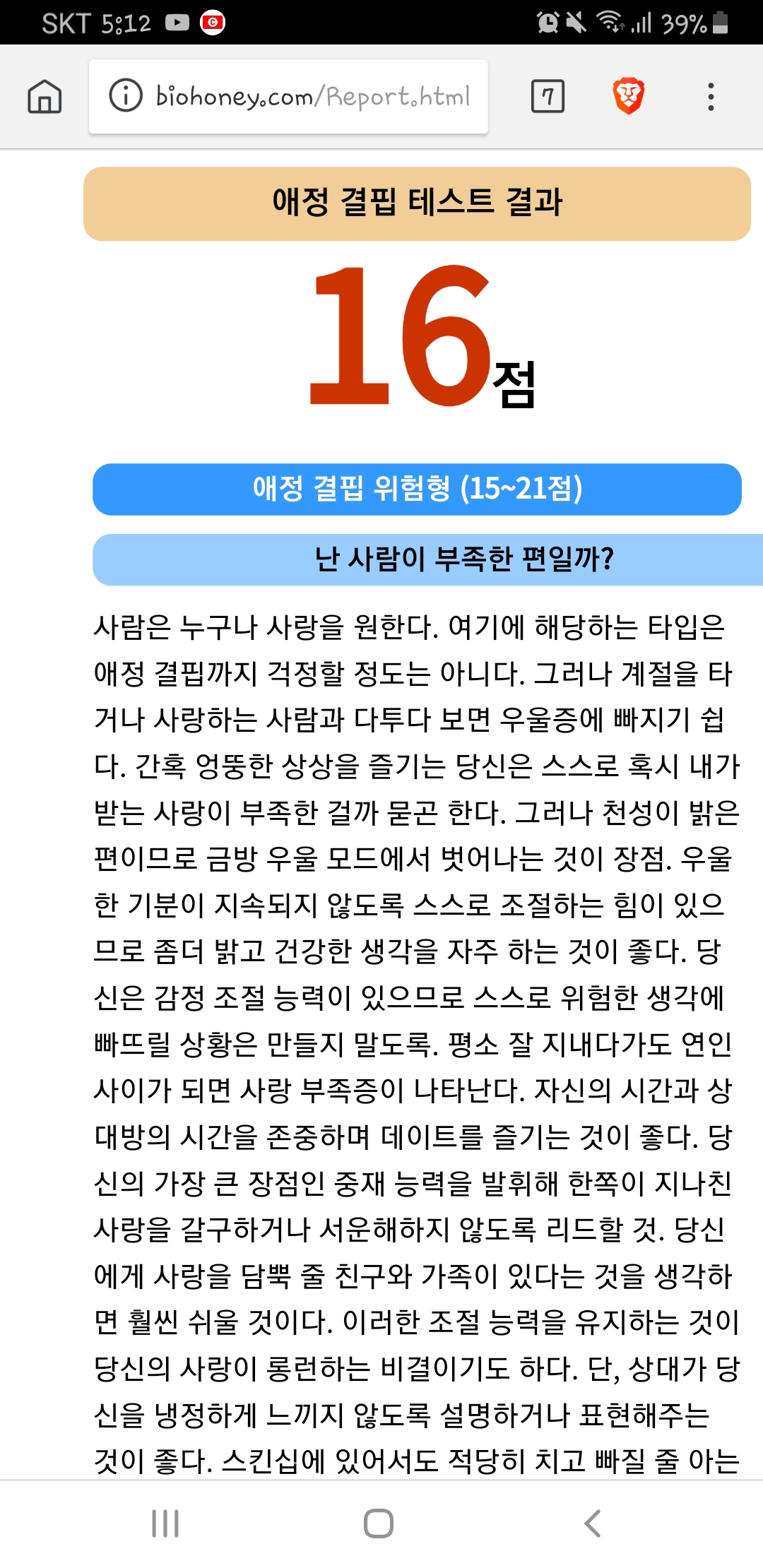 SKT 5:12 39%

biohoney.com/Report.html

7

애정 결핍 테스트 결과

16점

애정 결핍 위험형 (15~21점)

난 사람이 부족한 편일까?

사람은 누구나 사랑을 원한다. 여기에 해당하는 타입은 애정 결핍까지 걱정할 정도는 아니다. 그러나 계절을 타거나 사랑하는 사람과 다투다 보면 우울증에 빠지기 쉽다. 간혹 엉뚱한 상상을 즐기는 당신은 스스로 혹시 내가 받는 사랑이 부족한 걸까 묻곤 한다. 그러나 천성이 밝은 편이므로 금방 우울 모드에서 벗어나는 것이 장점. 우울한 기분이 지속되지 않도록 스스로 조절하는 힘이 있으므로 좀더 밝고 건강한 생각을 자주 하는 것이 좋다. 당신은 감정 조절 능력이 있으므로 스스로 위험한 생각에 빠뜨릴 상황은 만들지 말도록. 평소 잘 지내다가도 연인 사이가 되면 사랑 부족증이 나타난다. 자신의 시간과 상대방의 시간을 존중하며 데이트를 즐기는 것이 좋다. 당신의 가장 큰 장점인 중재 능력을 발휘해 한쪽이 지나친 사랑을 갈구하거나 서운해하지 않도록 리드할 것. 당신에게 사랑을 담뿍 줄 친구와 가족이 있다는 것을 생각하면 훨씬 쉬울 것이다. 이러한 조절 능력을 유지하는 것이 당신의 사랑이 롱런하는 비결이기도 하다. 단, 상대가 당신을 냉정하게 느끼지 않도록 설명하거나 표현해주는 것이 좋다. 스킨십에 있어서도 적당히 치고 빠질 줄 아는